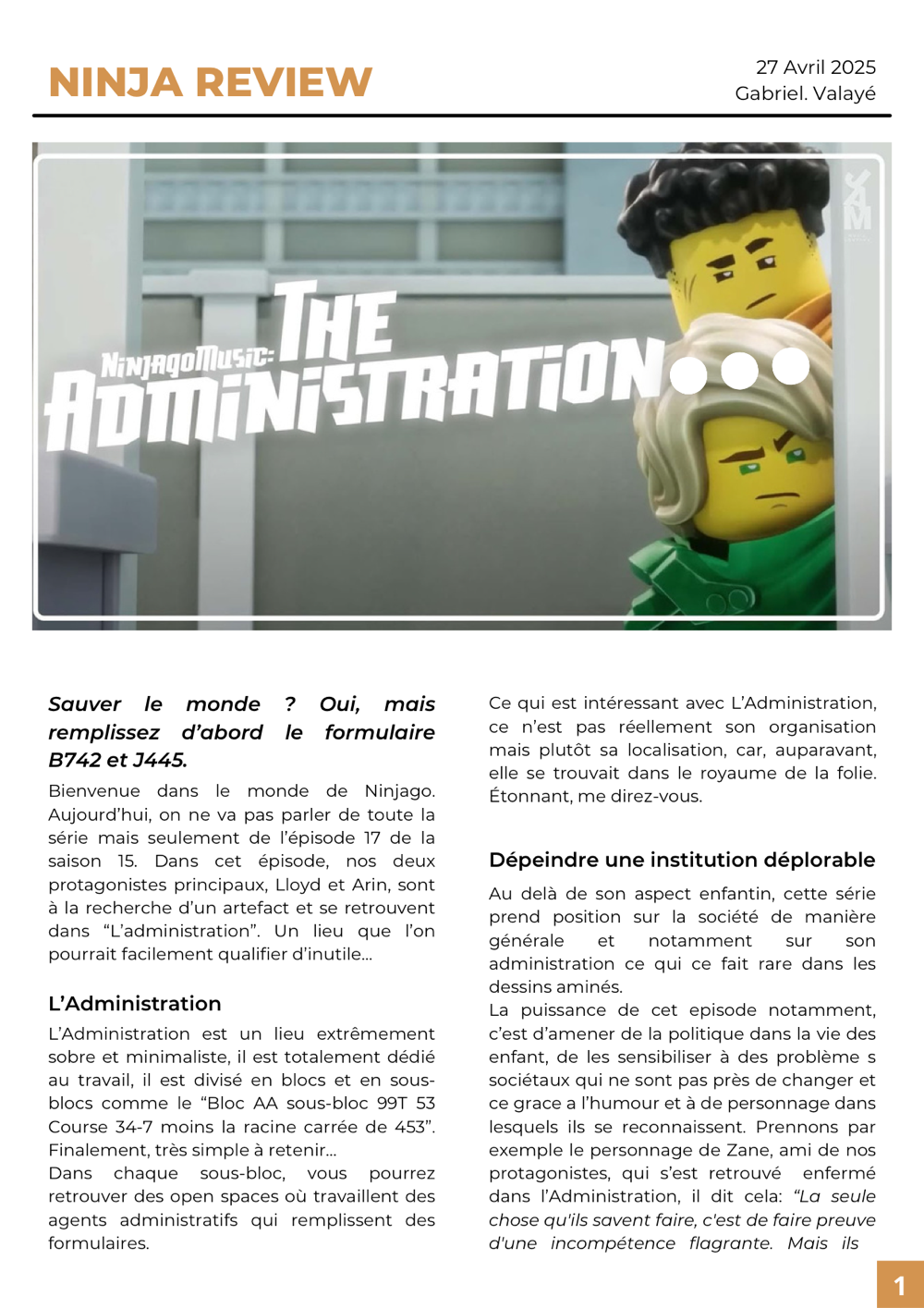 NINJA REVIEW

27 Avril 2025
Gabriel. Valayé

NinjagoMusic: THE ADMINISTRATION...

Sauver le monde ? Oui, mais remplissez d'abord le formulaire B742 et J445.

Bienvenue dans le monde de Ninjago. Aujourd'hui, on ne va pas parler de toute la série mais seulement de l'épisode 17 de la saison 15. Dans cet épisode, nos deux protagonistes principaux, Lloyd et Arin, sont à la recherche d'un artefact et se retrouvent dans "L'administration". Un lieu que l'on pourrait facilement qualifier d'inutile...

L'Administration

L'Administration est un lieu extrêmement sobre et minimaliste, il est totalement dédié au travail, il est divisé en blocs et en sous-blocs comme le "Bloc AA sous-bloc 99T 53 Course 34-7 moins la racine carrée de 453". Finalement, très simple à retenir...
Dans chaque sous-bloc, vous pourrez retrouver des open spaces où travaillent des agents administratifs qui remplissent des formulaires.

Ce qui est intéressant avec L'Administration, ce n'est pas réellement son organisation mais plutôt sa localisation, car, auparavant, elle se trouvait dans le royaume de la folie. Étonnant, me direz-vous.

Dépeindre une institution déplorable

Au delà de son aspect enfantin, cette série prend position sur la société de manière générale et notamment sur son administration ce qui ce fait rare dans les dessins aminés.
La puissance de cet episode notamment, c'est d'amener de la politique dans la vie des enfant, de les sensibiliser à des problème s sociétaux qui ne sont pas près de changer et ce grace a l'humour et à de personnage dans lesquels ils se reconnaissent. Prennons par exemple le personnage de Zane, ami de nos protagonistes, qui s'est retrouvé enfermé dans l'Administration, il dit cela: "La seule chose qu'ils savent faire, c'est de faire preuve d'une incompétence flagrante. Mais ils

1